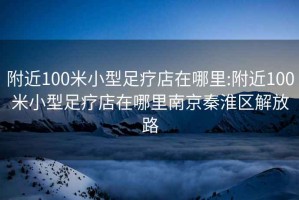 附近100米小型足疗店在哪里:附近100米小型足疗店在哪里南京秦淮区解放路